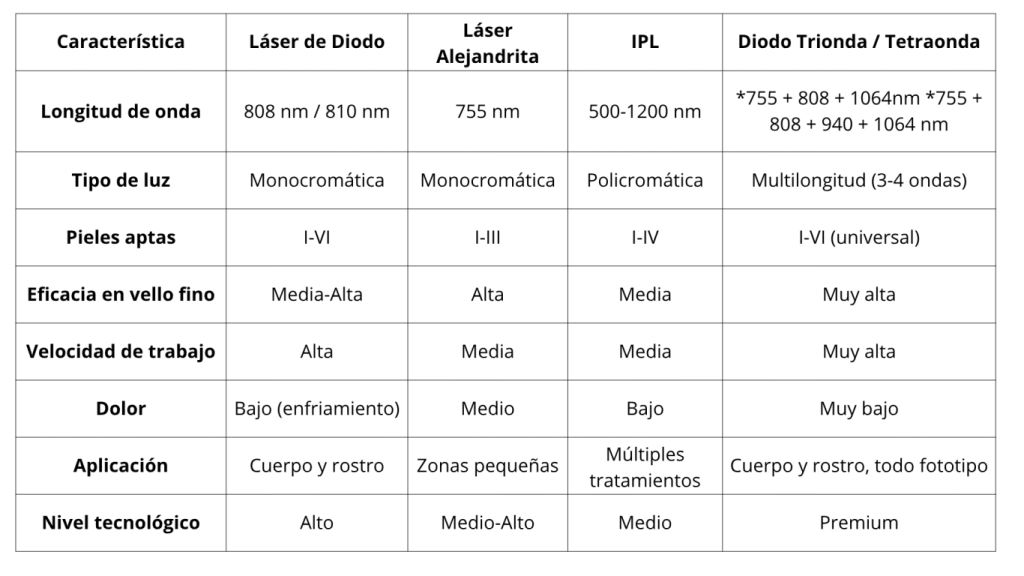 | Característica | Láser de Diodo | Láser Alejandrita | IPL | Diodo Trionda / Tetraonda |
|---|---|---|---|---|
| Longitud de onda | 808 nm / 810 nm | 755 nm | 500-1200 nm | *755 + 808 + 1064nm *755 + 808 + 940 + 1064 nm |
| Tipo de luz | Monocromática | Monocromática | Policromática | Multilongitud (3-4 ondas) |
| Pieles aptas | I-VI | I-III | I-IV | I-VI (universal) |
| Eficacia en vello fino | Media-Alta | Alta | Media | Muy alta |
| Velocidad de trabajo | Alta | Media | Media | Muy alta |
| Dolor | Bajo (enfriamiento) | Medio | Bajo | Muy bajo |
| Aplicación | Cuerpo y rostro | Zonas pequeñas | Múltiples tratamientos | Cuerpo y rostro, todo fototipo |
| Nivel tecnológico | Alto | Medio-Alto | Medio | Premium |